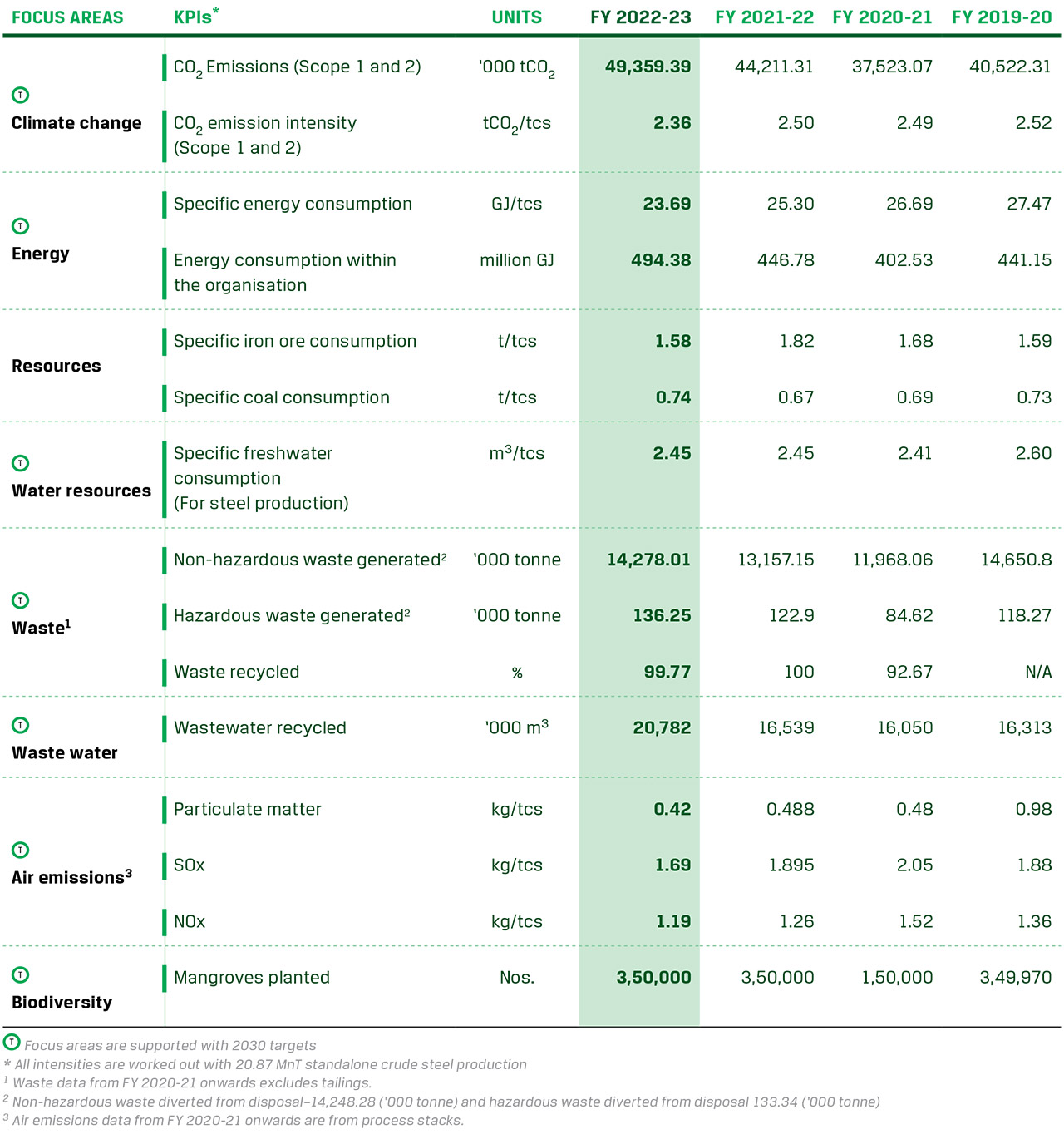 | FOCUS AREAS | KPIs* | UNITS | FY 2022-23 | FY 2021-22 | FY 2020-21 | FY 2019-20 |
|---|---|---|---|---|---|---|
| T Climate change | $CO_2$ Emissions (Scope 1 and 2) | '000 $tCO_2$ | 49,359.39 | 44,211.31 | 37,523.07 | 40,522.31 |
| | $CO_2$ emission intensity (Scope 1 and 2) | $tCO_2$/tcs | 2.36 | 2.50 | 2.49 | 2.52 |
| T Energy | Specific energy consumption | GJ/tcs | 23.69 | 25.30 | 26.69 | 27.47 |
| | Energy consumption within the organisation | million GJ | 494.38 | 446.78 | 402.53 | 441.15 |
| Resources | Specific iron ore consumption | t/tcs | 1.58 | 1.82 | 1.68 | 1.59 |
| | Specific coal consumption | t/tcs | 0.74 | 0.67 | 0.69 | 0.73 |
| T Water resources | Specific freshwater consumption (For steel production) | $m^3$/tcs | 2.45 | 2.45 | 2.41 | 2.60 |
| T Waste$^1$ | Non-hazardous waste generated$^2$ | '000 tonne | 14,278.01 | 13,157.15 | 11,968.06 | 14,650.8 |
| | Hazardous waste generated$^2$ | '000 tonne | 136.25 | 122.9 | 84.62 | 118.27 |
| | Waste recycled | % | 99.77 | 100 | 92.67 | N/A |
| T Waste water | Wastewater recycled | '000 $m^3$ | 20,782 | 16,539 | 16,050 | 16,313 |
| T Air emissions$^3$ | Particulate matter | kg/tcs | 0.42 | 0.488 | 0.48 | 0.98 |
| | SOx | kg/tcs | 1.69 | 1.895 | 2.05 | 1.88 |
| | NOx | kg/tcs | 1.19 | 1.26 | 1.52 | 1.36 |
| T Biodiversity | Mangroves planted | Nos. | 3,50,000 | 3,50,000 | 1,50,000 | 3,49,970 |

T Focus areas are supported with 2030 targets
* All intensities are worked out with 20.87 MnT standalone crude steel production
$^1$ Waste data from FY 2020-21 onwards excludes tailings.
$^2$ Non-hazardous waste diverted from disposal–14,248.28 ('000 tonne) and hazardous waste diverted from disposal 133.34 ('000 tonne)
$^3$ Air emissions data from FY 2020-21 onwards are from process stacks.